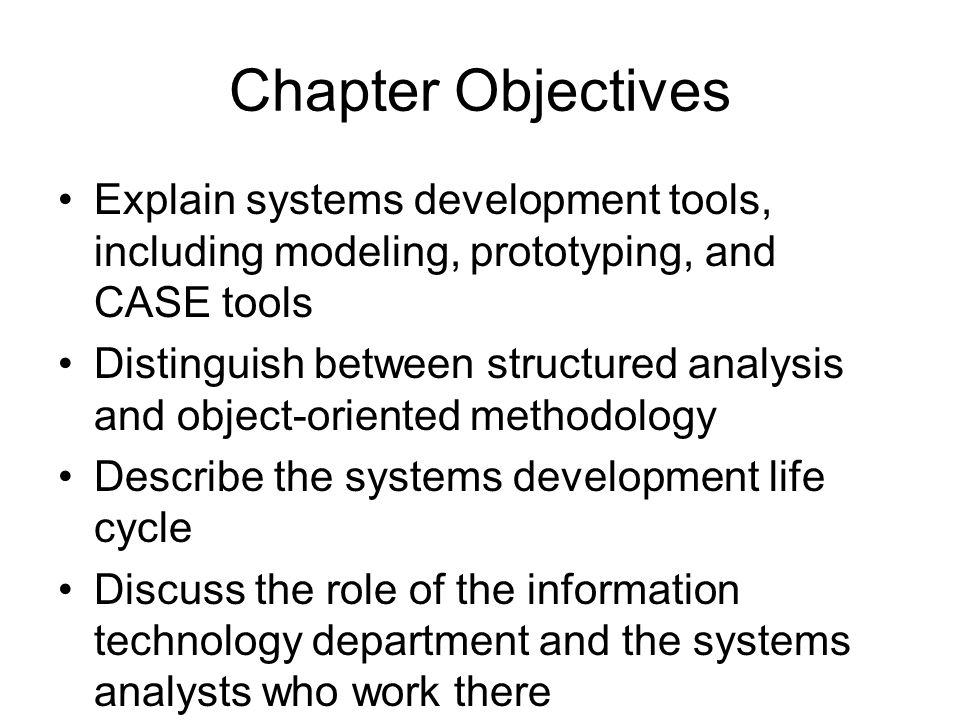 Chapter Objectives

• Explain systems development tools, including modeling, prototyping, and CASE tools
• Distinguish between structured analysis and object-oriented methodology
• Describe the systems development life cycle
• Discuss the role of the information technology department and the systems analysts who work there